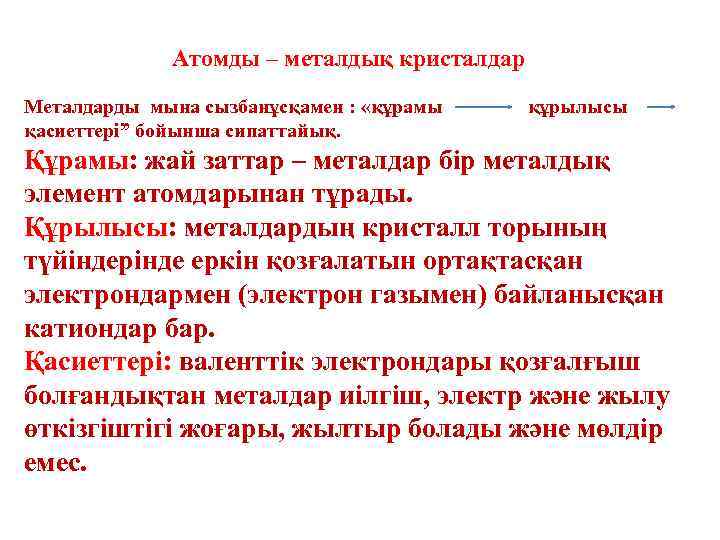 Атомды – металдық кристалдар

Металдарды мына сызбанұсқамен : «құрамы құрылысы қасиеттері” бойынша сипаттайық.

Құрамы: жай заттар – металдар бір металдық элемент атомдарынан тұрады.

Құрылысы: металдардың кристалл торының түйіндерінде еркін қозғалатын ортақтасқан электрондармен (электрон газымен) байланысқан катиондар бар.

Қасиеттері: валенттік электрондары қозғалғыш болғандықтан металдар иілгіш, электр және жылу өткізгіштігі жоғары, жылтыр болады және мөлдір емес.